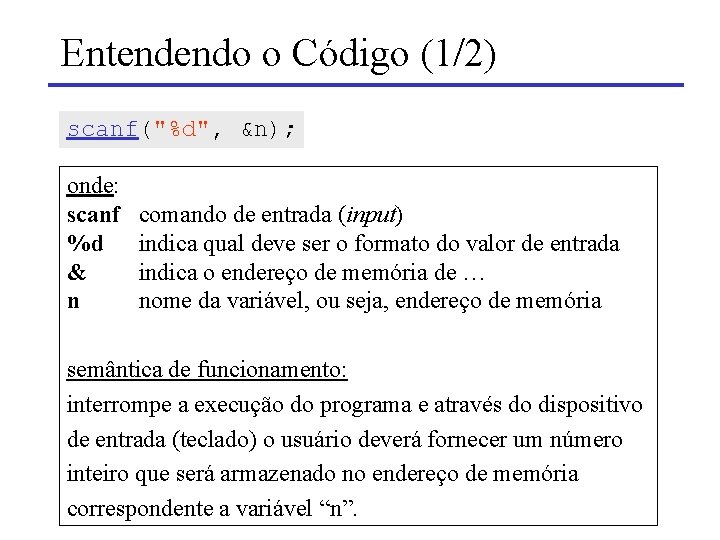 Entendendo o Código (1/2)

scanf("%d", &n);

onde:
scanf comando de entrada (input)
%d indica qual deve ser o formato do valor de entrada
& indica o endereço de memória de …
n nome da variável, ou seja, endereço de memória

semântica de funcionamento:
interrompe a execução do programa e através do dispositivo de entrada (teclado) o usuário deverá fornecer um número inteiro que será armazenado no endereço de memória correspondente a variável “n”.